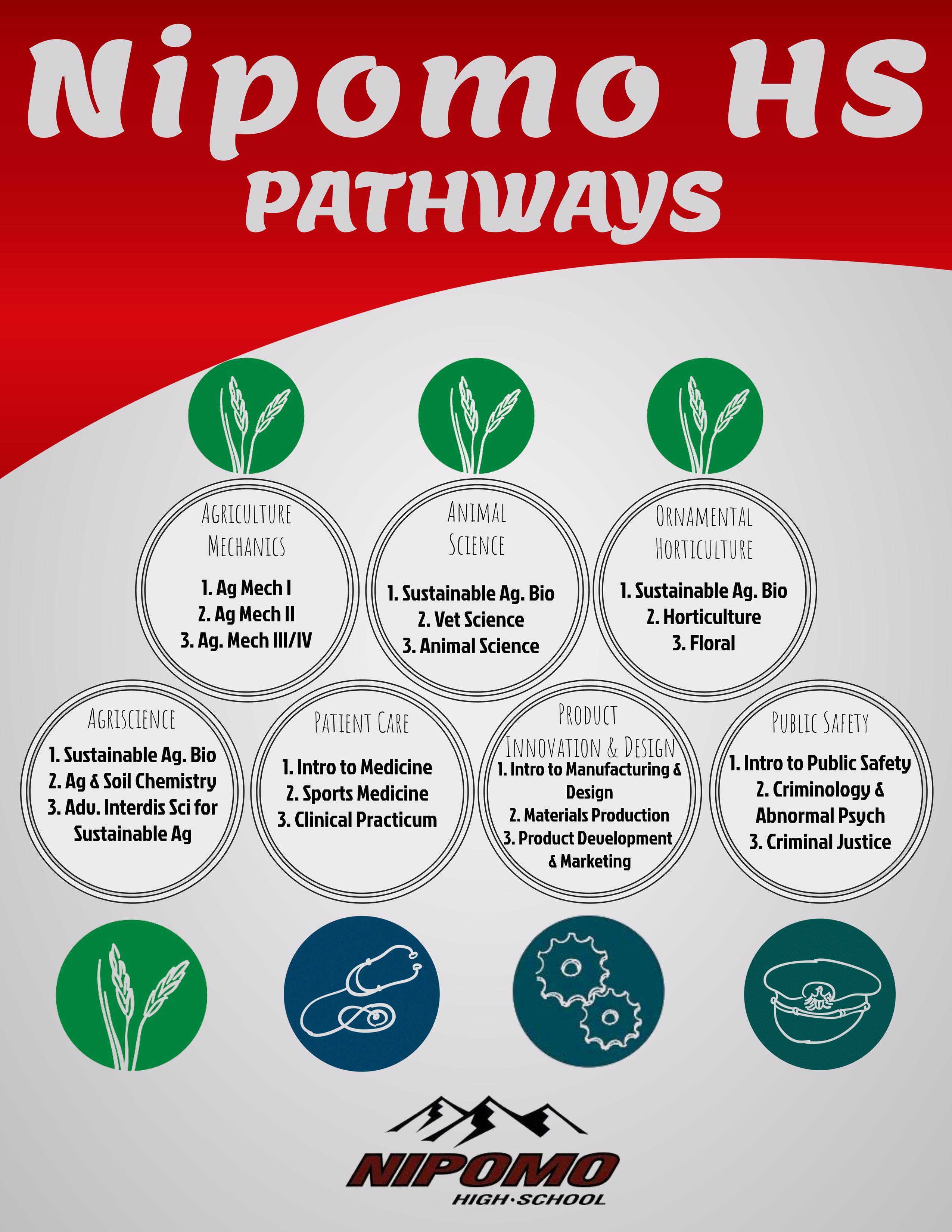 Nipomo HS
PATHWAYS

AGRICULTURE MECHANICS
1. Ag Mech I
2. Ag Mech II
3. Ag. Mech III/IV

ANIMAL SCIENCE
1. Sustainable Ag. Bio
2. Vet Science
3. Animal Science

ORNAMENTAL HORTICULTURE
1. Sustainable Ag. Bio
2. Horticulture
3. Floral

AGRISCIENCE
1. Sustainable Ag. Bio
2. Ag & Soil Chemistry
3. Adv. Interdis Sci for Sustainable Ag

PATIENT CARE
1. Intro to Medicine
2. Sports Medicine
3. Clinical Practicum

PRODUCT INNOVATION & DESIGN
1. Intro to Manufacturing & Design
2. Materials Production
3. Product Development & Marketing

PUBLIC SAFETY
1. Intro to Public Safety
2. Criminology & Abnormal Psych
3. Criminal Justice

NIPOMO
HIGH·SCHOOL